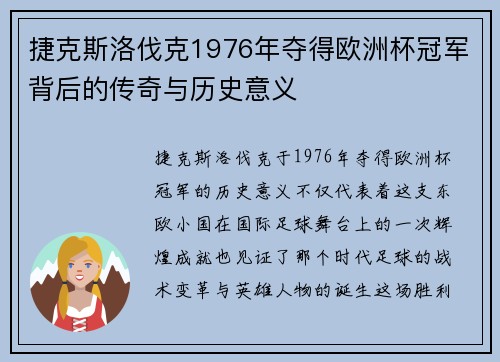 捷克斯洛伐克1976年夺得欧洲杯冠军背后的传奇与历史意义

捷克斯洛伐克于1976年夺得欧洲杯冠军的历史意义不仅代表着这支东欧小国在国际足球舞台上的一次辉煌成就也见证了那个时代足球的战术变革与英雄人物的诞生这场胜利